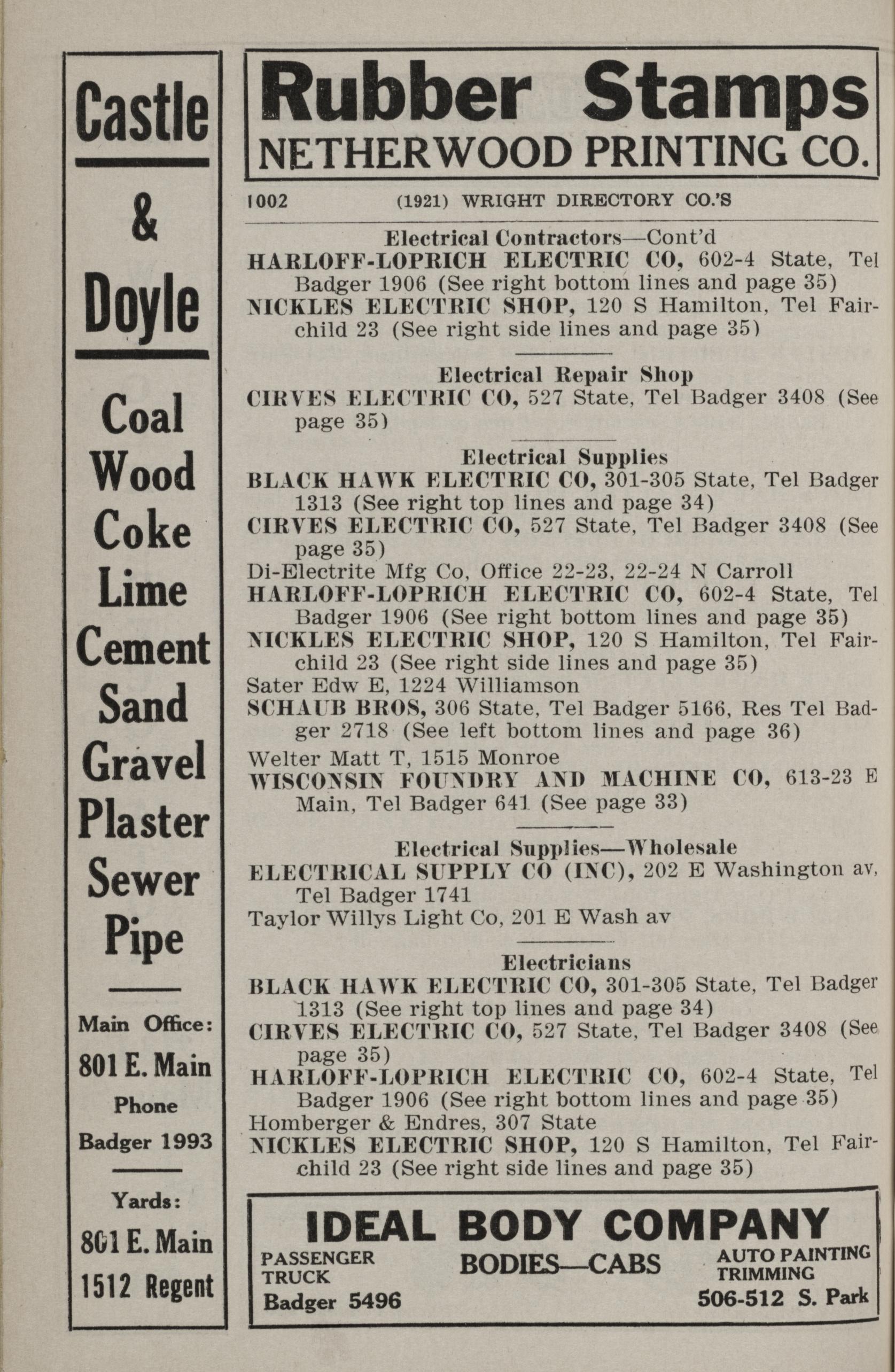 Castle

&

Doyle

Coal
Wood
Coke
Lime
Cement
Sand
Gravel
Plaster
Sewer
Pipe

Main Office:
801 E. Main
Phone
Badger 1993

Yards:
801 E. Main
1512 Regent

Rubber Stamps
NETHERWOOD PRINTING CO.

1002 (1921) WRIGHT DIRECTORY CO.'S

Electrical Contractors—Cont'd
HARLOFF-LOPRICH ELECTRIC CO, 602-4 State, Tel Badger 1906 (See right bottom lines and page 35)
NICKLES ELECTRIC SHOP, 120 S Hamilton, Tel Fairchild 23 (See right side lines and page 35)

Electrical Repair Shop
CIRVES ELECTRIC CO, 527 State, Tel Badger 3408 (See page 35)

Electrical Supplies
BLACK HAWK ELECTRIC CO, 301-305 State, Tel Badger 1313 (See right top lines and page 34)
CIRVES ELECTRIC CO, 527 State, Tel Badger 3408 (See page 35)
Di-Electrite Mfg Co, Office 22-23, 22-24 N Carroll
HARLOFF-LOPRICH ELECTRIC CO, 602-4 State, Tel Badger 1906 (See right bottom lines and page 35)
NICKLES ELECTRIC SHOP, 120 S Hamilton, Tel Fairchild 23 (See right side lines and page 35)
Sater Edw E, 1224 Williamson
SCHAUB BROS, 306 State, Tel Badger 5166, Res Tel Badger 2718 (See left bottom lines and page 36)
Welter Matt T, 1515 Monroe
WISCONSIN FOUNDRY AND MACHINE CO, 613-23 E Main, Tel Badger 641 (See page 33)

Electrical Supplies—Wholesale
ELECTRICAL SUPPLY CO (INC), 202 E Washington av, Tel Badger 1741
Taylor Willys Light Co, 201 E Wash av

Electricians
BLACK HAWK ELECTRIC CO, 301-305 State, Tel Badger 1313 (See right top lines and page 34)
CIRVES ELECTRIC CO, 527 State, Tel Badger 3408 (See page 35)
HARLOFF-LOPRICH ELECTRIC CO, 602-4 State, Tel Badger 1906 (See right bottom lines and page 35)
Homberger & Endres, 307 State
NICKLES ELECTRIC SHOP, 120 S Hamilton, Tel Fairchild 23 (See right side lines and page 35)

IDEAL BODY COMPANY
PASSENGER
TRUCK
Badger 5496
BODIES—CABS
AUTO PAINTING
TRIMMING
506-512 S. Park